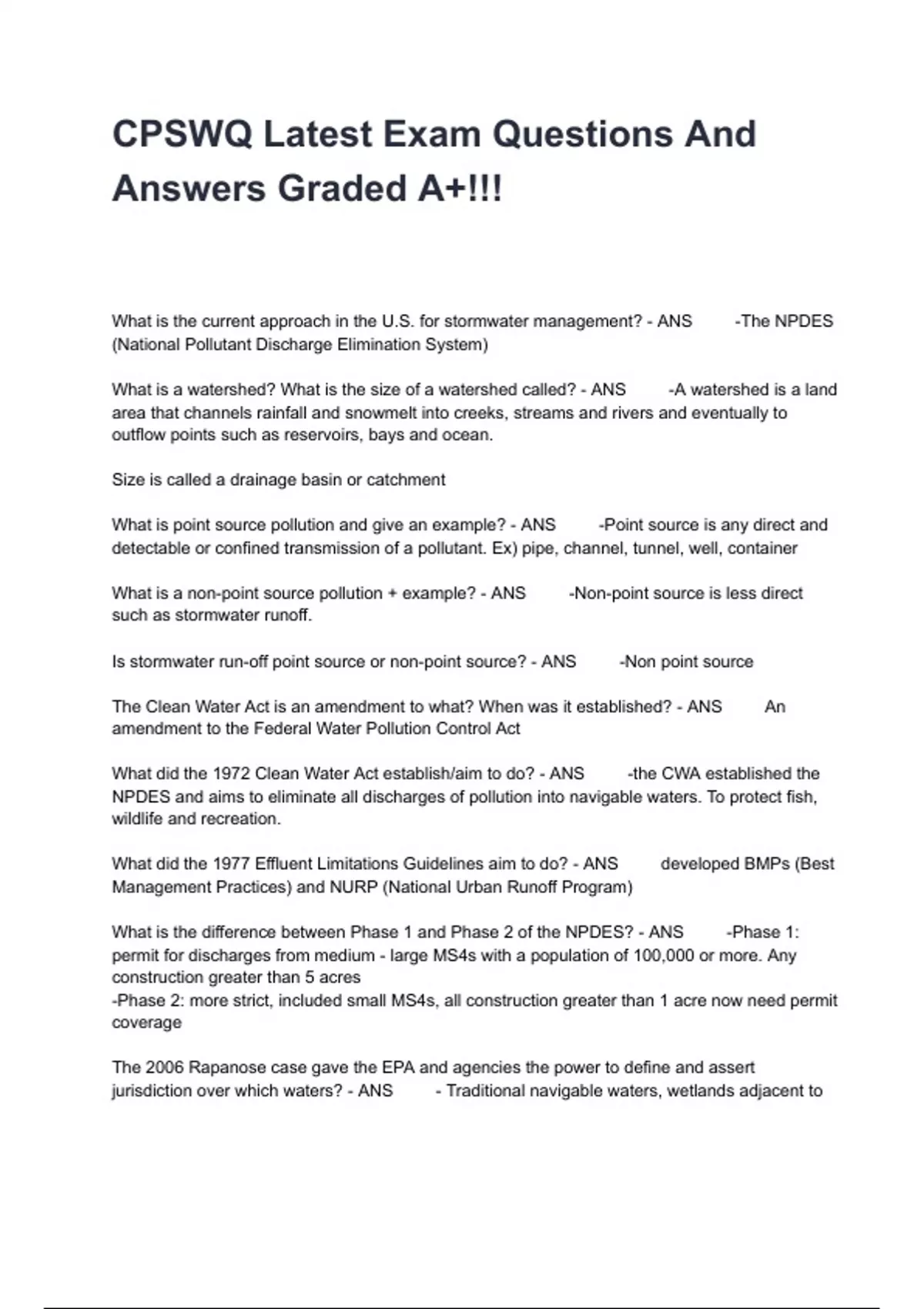 CPSWQ Latest Exam Questions And Answers Graded A+!!!

What is the current approach in the U.S. for stormwater management? - ANS -The NPDES (National Pollutant Discharge Elimination System)

What is a watershed? What is the size of a watershed called? - ANS -A watershed is a land area that channels rainfall and snowmelt into creeks, streams and rivers and eventually to outflow points such as reservoirs, bays and ocean.

Size is called a drainage basin or catchment

What is point source pollution and give an example? - ANS -Point source is any direct and detectable or confined transmission of a pollutant. Ex) pipe, channel, tunnel, well, container

What is a non-point source pollution + example? - ANS -Non-point source is less direct such as stormwater runoff.

Is stormwater run-off point source or non-point source? - ANS -Non point source

The Clean Water Act is an amendment to what? When was it established? - ANS An amendment to the Federal Water Pollution Control Act

What did the 1972 Clean Water Act establish/aim to do? - ANS -the CWA established the NPDES and aims to eliminate all discharges of pollution into navigable waters. To protect fish, wildlife and recreation.

What did the 1977 Effluent Limitations Guidelines aim to do? - ANS developed BMPs (Best Management Practices) and NURP (National Urban Runoff Program)

What is the difference between Phase 1 and Phase 2 of the NPDES? - ANS -Phase 1: permit for discharges from medium - large MS4s with a population of 100,000 or more. Any construction greater than 5 acres
-Phase 2: more strict, included small MS4s, all construction greater than 1 acre now need permit coverage

The 2006 Rapanose case gave the EPA and agencies the power to define and assert jurisdiction over which waters? - ANS - Traditional navigable waters, wetlands adjacent to